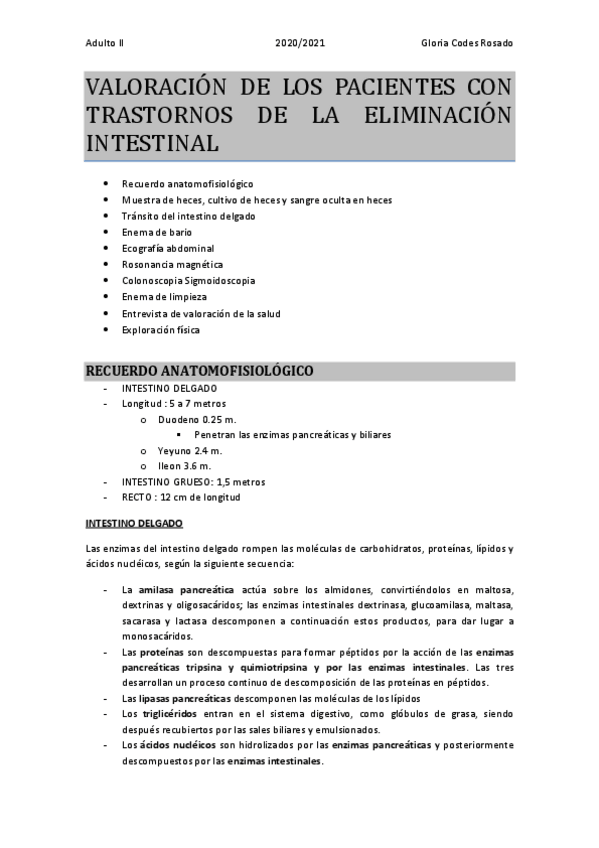 Adulto II 2020/2021 Gloria Codes Rosado

VALORACIÓN DE LOS PACIENTES CON TRASTORNOS DE LA ELIMINACIÓN INTESTINAL

- Recuerdo anatomofisiológico
- Muestra de heces, cultivo de heces y sangre oculta en heces
- Tránsito del intestino delgado
- Enema de bario
- Ecografía abdominal
- Rosonancia magnética
- Colonoscopia Sigmoidoscopia
- Enema de limpieza
- Entrevista de valoración de la salud
- Exploración física

RECUERDO ANATOMOFISIOLÓGICO

- INTESTINO DELGADO
- Longitud : 5 a 7 metros
  - Duodeno 0.25 m.
    - Penetran las enzimas pancreáticas y biliares
  - Yeyuno 2.4 m.
  - Ileon 3.6 m.
- INTESTINO GRUESO: 1,5 metros
- RECTO : 12 cm de longitud

INTESTINO DELGADO

Las enzimas del intestino delgado rompen las moléculas de carbohidratos, proteínas, lípidos y ácidos nucléicos, según la siguiente secuencia:

- La amilasa pancreática actúa sobre los almidones, convirtiéndolos en maltosa, dextrinas y oligosacáridos; las enzimas intestinales dextrinasa, glucoamilasa, maltasa, sacarasa y lactasa descomponen a continuación estos productos, para dar lugar a monosacáridos.
- Las proteínas son descompuestas para formar péptidos por la acción de las enzimas pancreáticas tripsina y quimiotripsina y por las enzimas intestinales. Las tres desarrollan un proceso continuo de descomposición de las proteínas en péptidos.
- Las lipasas pancreáticas descomponen las moléculas de los lípidos
- Los triglicéridos entran en el sistema digestivo, como glóbulos de grasa, siendo después recubiertos por las sales biliares y emulsionados.
- Los ácidos nucléicos son hidrolizados por las enzimas pancreáticas y posteriormente descompuestos por las enzimas intestinales.